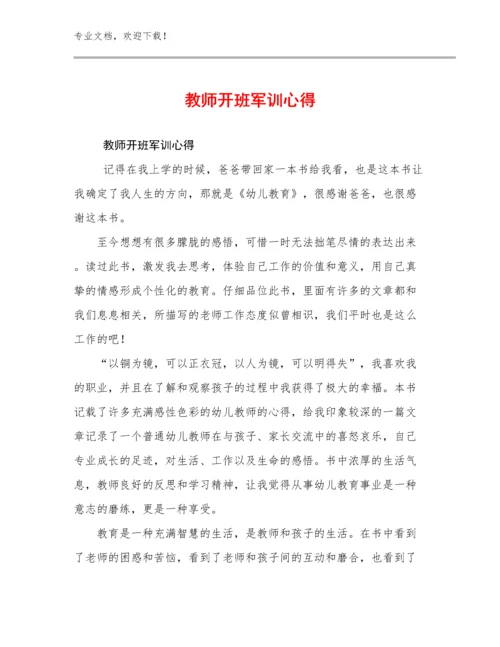 专业文档，欢迎下载！

教师开班军训心得

教师开班军训心得

记得在我上学的时候，爸爸带回家一本书给我看，也是这本书让我确定了我人生的方向，那就是《幼儿教育》，很感谢爸爸，也很感谢这本书。

至今想想有很多朦胧的感悟，可惜一时无法拙笔尽情的表达出来。读过此书，激发我去思考，体验自己工作的价值和意义，用自己真挚的情感形成个性化的教育。仔细品位此书，里面有许多的文章都和我们息息相关，所描写的老师工作态度似曾相识，我们平时也是这么工作的吧！

“以铜为镜，可以正衣冠，以人为镜，可以明得失”，我喜欢我的职业，并且在了解和观察孩子的过程中我获得了极大的幸福。本书记载了许多充满感性色彩的幼儿教师的心得，给我印象较深的一篇文章记录了一个普通幼儿教师在与孩子、家长交流中的喜怒哀乐，自己专业成长的足迹，对生活、工作以及生命的感悟。书中浓厚的生活气息，教师良好的反思和学习精神，让我觉得从事幼儿教育事业是一种意志的磨练，更是一种享受。

教育是一种充满智慧的生活，是教师和孩子的生活。在书中看到了老师的困惑和苦恼，看到了老师和孩子间的互动和磨合，也看到了